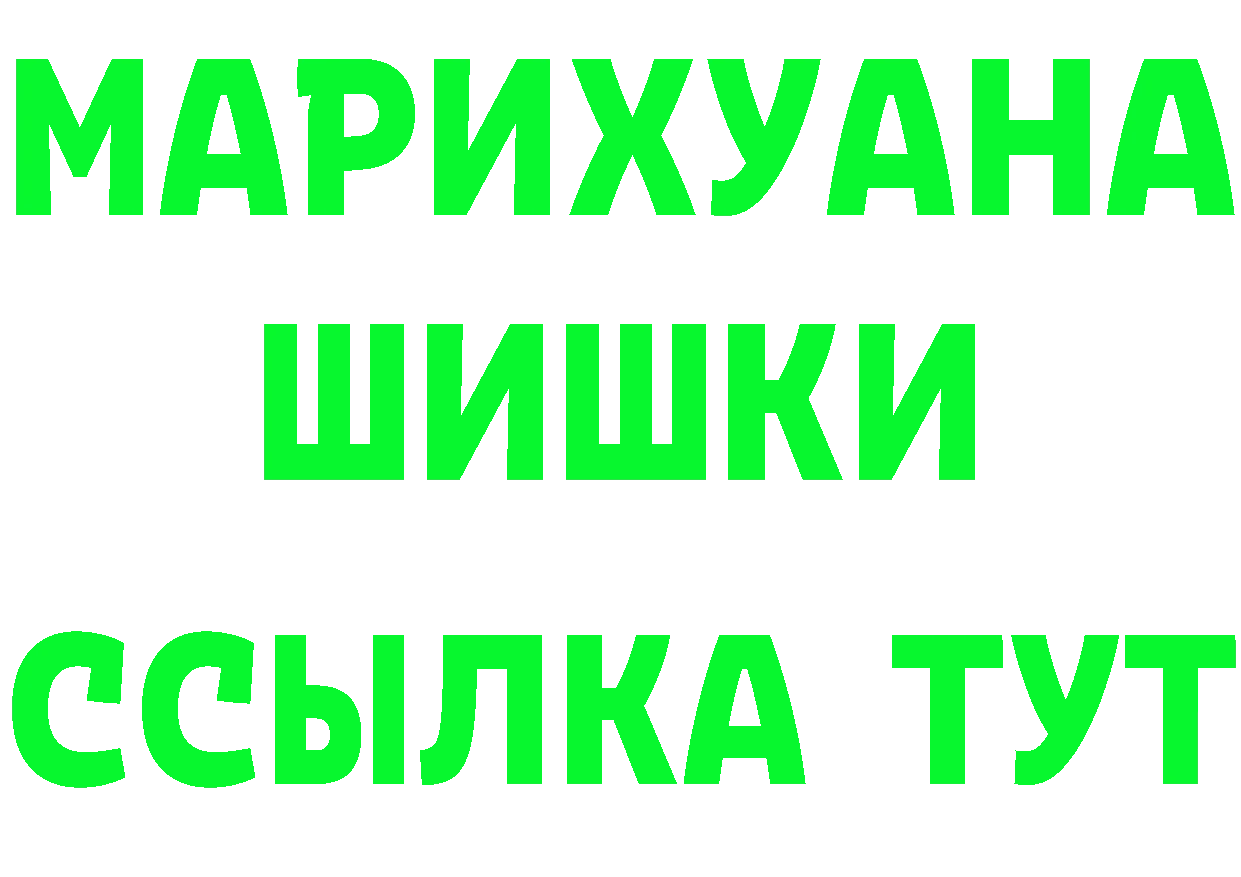 МАРИХУАНА
ШИШКИ
ССЫЛКА ТУТ